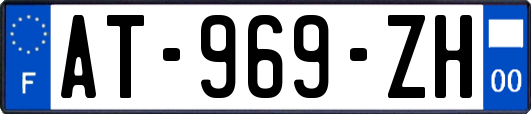 F
AT-969-ZH
00